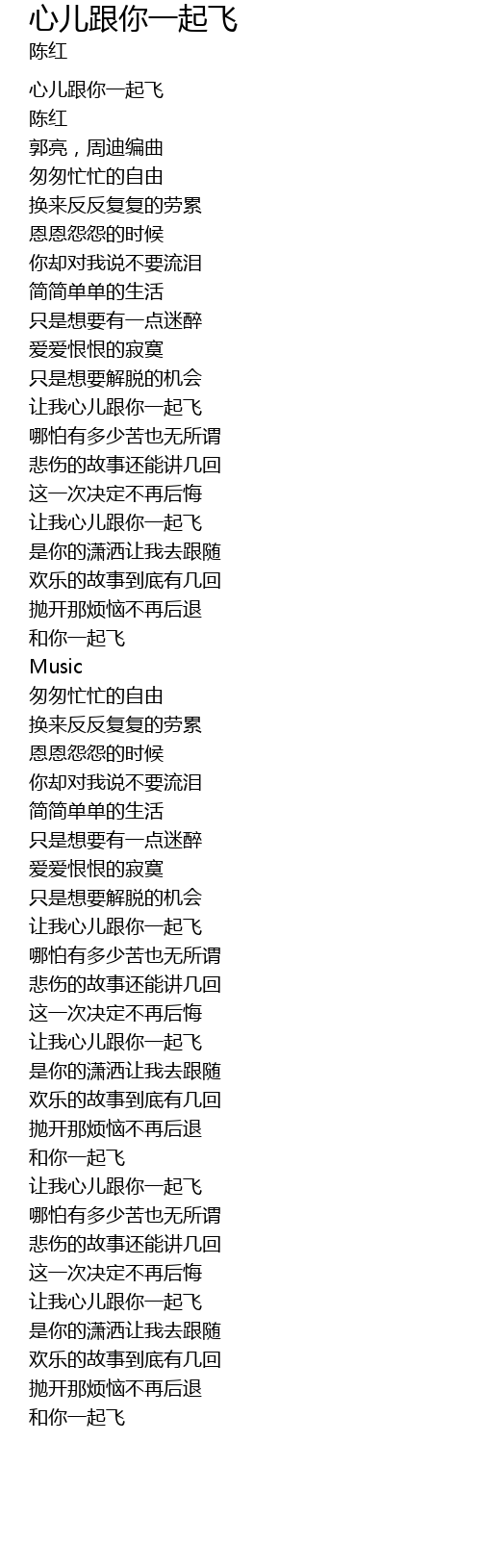 心儿跟你一起飞
陈红

心儿跟你一起飞
陈红
郭亮，周迪编曲
匆匆忙忙的自由
换来反反复复的劳累
恩恩怨怨的时候
你却对我说不要流泪
简简单单的生活
只是想要有一点迷醉
爱爱恨恨的寂寞
只是想要解脱的机会
让我心儿跟你一起飞
哪怕有多少苦也无所谓
悲伤的故事还能讲几回
这一次决定不再后悔
让我心儿跟你一起飞
是你的潇洒让我去跟随
欢乐的故事到底有几回
抛开那烦恼不再后退
和你一起飞
Music
匆匆忙忙的自由
换来反反复复的劳累
恩恩怨怨的时候
你却对我说不要流泪
简简单单的生活
只是想要有一点迷醉
爱爱恨恨的寂寞
只是想要解脱的机会
让我心儿跟你一起飞
哪怕有多少苦也无所谓
悲伤的故事还能讲几回
这一次决定不再后悔
让我心儿跟你一起飞
是你的潇洒让我去跟随
欢乐的故事到底有几回
抛开那烦恼不再后退
和你一起飞
让我心儿跟你一起飞
哪怕有多少苦也无所谓
悲伤的故事还能讲几回
这一次决定不再后悔
让我心儿跟你一起飞
是你的潇洒让我去跟随
欢乐的故事到底有几回
抛开那烦恼不再后退
和你一起飞